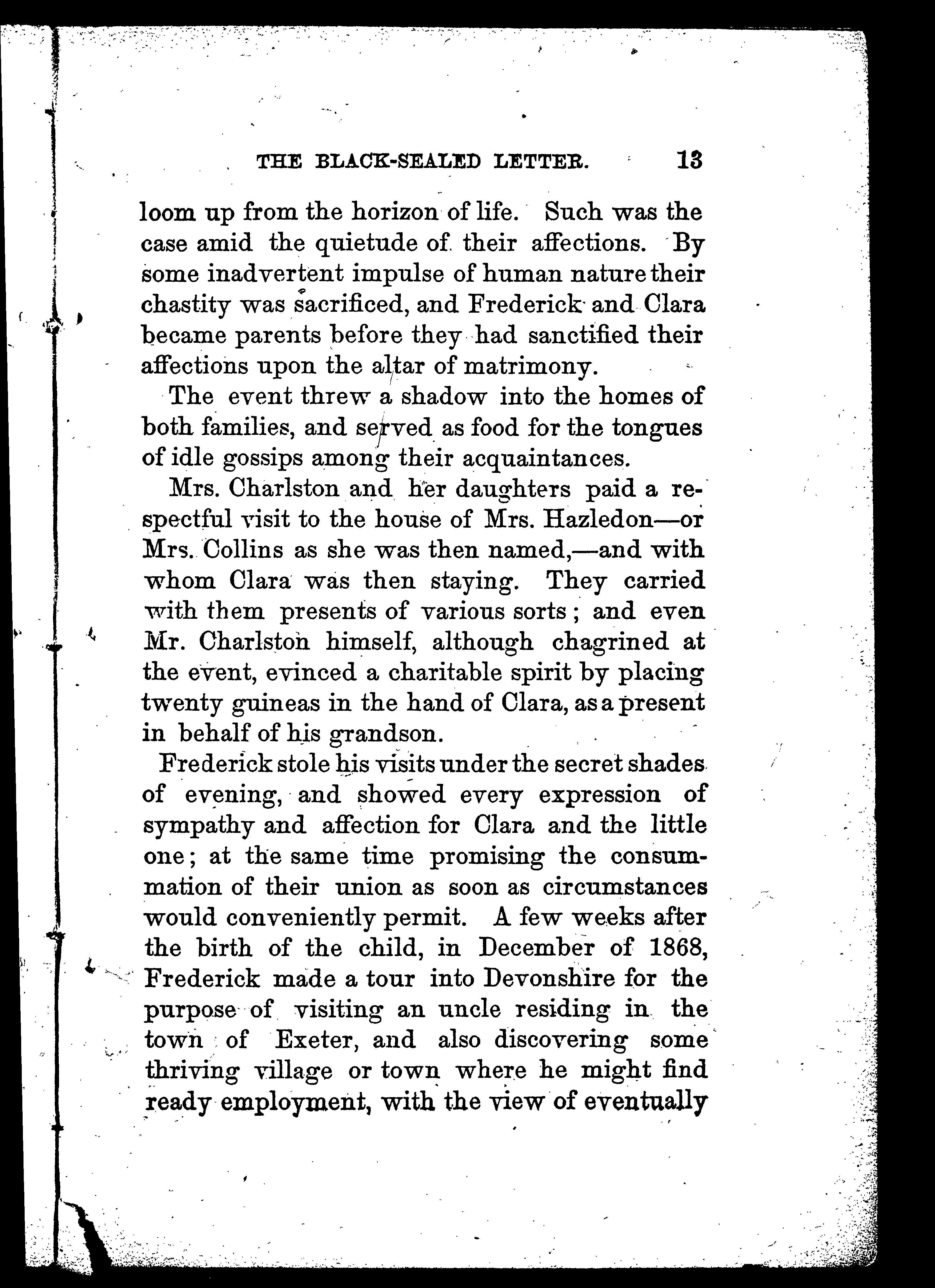 THE BLACK-SEALED LETTER. 13

loom up from the horizon of life. Such was the case amid the quietude of their affections. By some inadvertent impulse of human nature their chastity was sacrificed, and Frederick and Clara became parents before they had sanctified their affections upon the altar of matrimony.

The event threw a shadow into the homes of both families, and served as food for the tongues of idle gossips among their acquaintances.

Mrs. Charlston and her daughters paid a respectful visit to the house of Mrs. Hazledon—or Mrs. Collins as she was then named,—and with whom Clara was then staying. They carried with them presents of various sorts; and even Mr. Charlston himself, although chagrined at the event, evinced a charitable spirit by placing twenty guineas in the hand of Clara, as a present in behalf of his grandson.

Frederick stole his visits under the secret shades of evening, and showed every expression of sympathy and affection for Clara and the little one; at the same time promising the consummation of their union as soon as circumstances would conveniently permit. A few weeks after the birth of the child, in December of 1868, Frederick made a tour into Devonshire for the purpose of visiting an uncle residing in the town of Exeter, and also discovering some thriving village or town where he might find ready employment, with the view of eventually